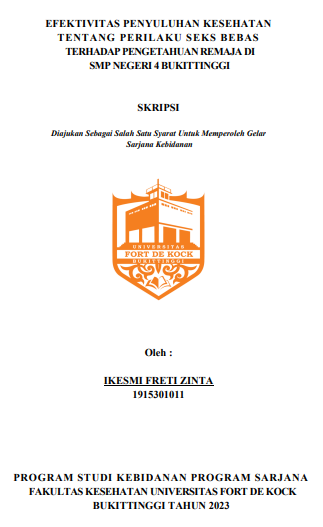 EFEKTIVITAS PENYULUHAN KESEHATAN TENTANG PERILAKU SEKS BEBAS TERHADAP PENGETAHUAN REMAJA DI SMP NEGERI 4 BUKITTINGGI

SKRIPSI

Diajukan Sebagai Salah Satu Syarat Untuk Memperoleh Gelar Sarjana Kebidanan

UNIVERSITAS
FORT DE KOCK
BUKITTINGGI

Oleh :

IKESMI FRETI ZINTA
1915301011

PROGRAM STUDI KEBIDANAN PROGRAM SARJANA
FAKULTAS KESEHATAN UNIVERSITAS FORT DE KOCK
BUKITTINGGI TAHUN 2023